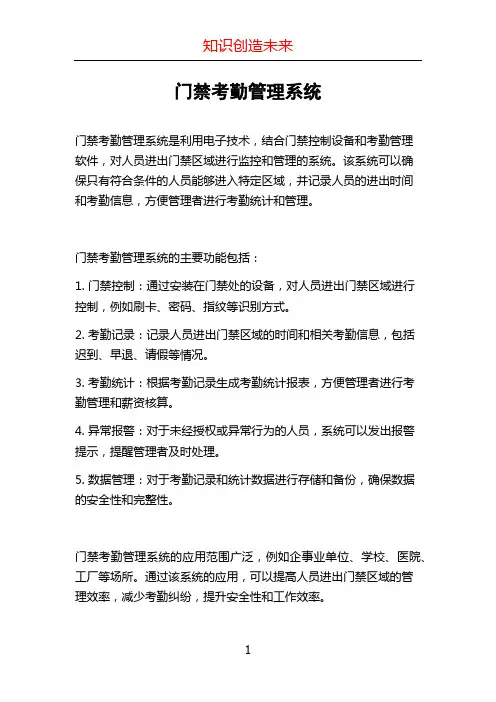 知识创造未来

门禁考勤管理系统

门禁考勤管理系统是利用电子技术，结合门禁控制设备和考勤管理软件，对人员进出门禁区域进行监控和管理的系统。该系统可以确保只有符合条件的人员能够进入特定区域，并记录人员的进出时间和考勤信息，方便管理者进行考勤统计和管理。

门禁考勤管理系统的主要功能包括：

1. 门禁控制：通过安装在门禁处的设备，对人员进出门禁区域进行控制，例如刷卡、密码、指纹等识别方式。

2. 考勤记录：记录人员进出门禁区域的时间和相关考勤信息，包括迟到、早退、请假等情况。

3. 考勤统计：根据考勤记录生成考勤统计报表，方便管理者进行考勤管理和薪资核算。

4. 异常报警：对于未经授权或异常行为的人员，系统可以发出报警提示，提醒管理者及时处理。

5. 数据管理：对于考勤记录和统计数据进行存储和备份，确保数据的安全性和完整性。

门禁考勤管理系统的应用范围广泛，例如企事业单位、学校、医院、工厂等场所。通过该系统的应用，可以提高人员进出门禁区域的管理效率，减少考勤纠纷，提升安全性和工作效率。

1